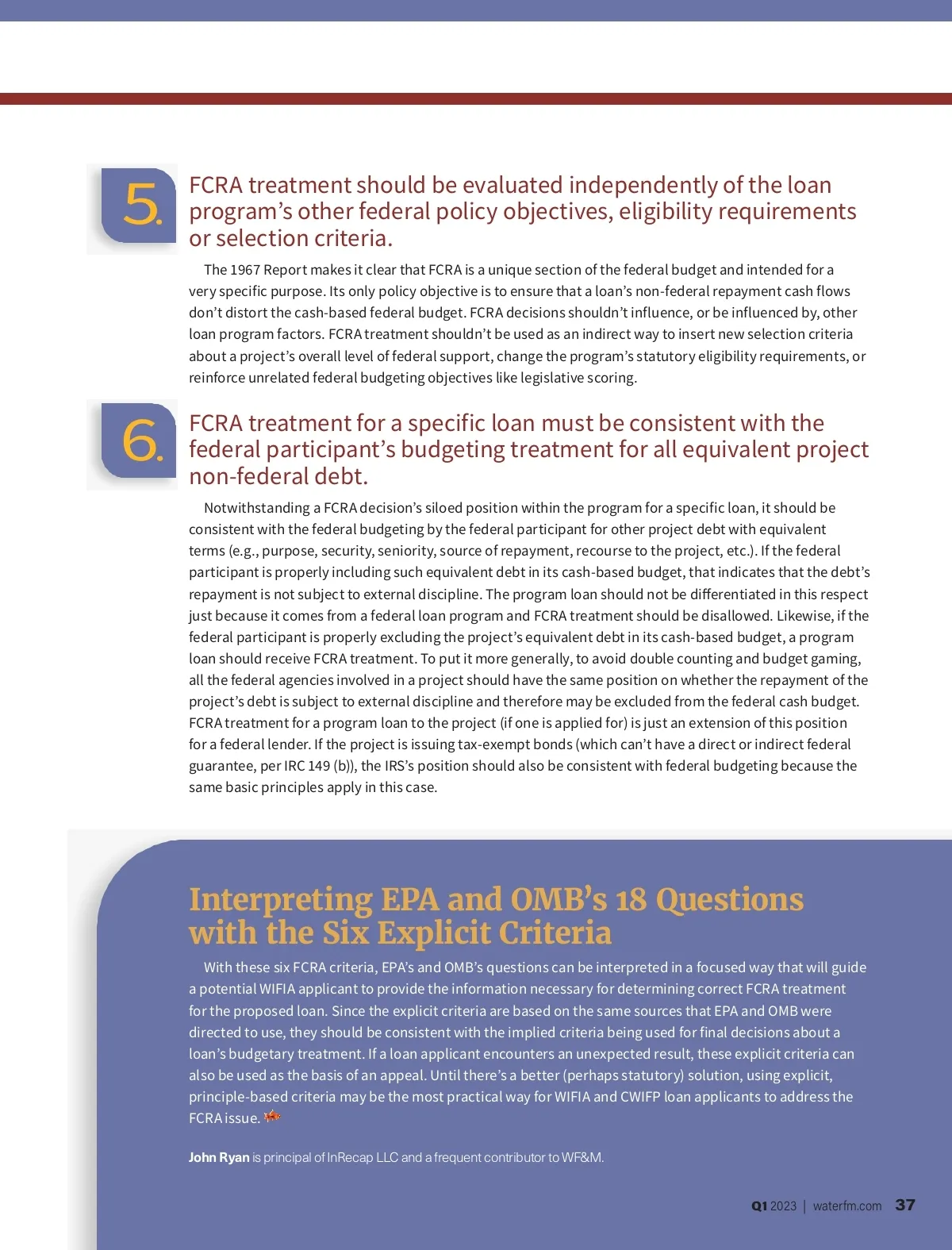 5.

FCRA treatment should be evaluated independently of the loan program's other federal policy objectives, eligibility requirements or selection criteria.

The 1967 Report makes it clear that FCRA is a unique section of the federal budget and intended for a very specific purpose. Its only policy objective is to ensure that a loan's non-federal repayment cash flows don't distort the cash-based federal budget. FCRA decisions shouldn't influence, or be influenced by, other loan program factors. FCRA treatment shouldn't be used as an indirect way to insert new selection criteria about a project's overall level of federal support, change the program's statutory eligibility requirements, or reinforce unrelated federal budgeting objectives like legislative scoring.

6.

FCRA treatment for a specific loan must be consistent with the federal participant's budgeting treatment for all equivalent project non-federal debt.

Notwithstanding a FCRA decision's siloed position within the program for a specific loan, it should be consistent with the federal budgeting by the federal participant for other project debt with equivalent terms (e.g., purpose, security, seniority, source of repayment, recourse to the project, etc.). If the federal participant is properly including such equivalent debt in its cash-based budget, that indicates that the debt's repayment is not subject to external discipline. The program loan should not be differentiated in this respect just because it comes from a federal loan program and FCRA treatment should be disallowed. Likewise, if the federal participant is properly excluding the project's equivalent debt in its cash-based budget, a program loan should receive FCRA treatment. To put it more generally, to avoid double counting and budget gaming, all the federal agencies involved in a project should have the same position on whether the repayment of the project's debt is subject to external discipline and therefore may be excluded from the federal cash budget. FCRA treatment for a program loan to the project (if one is applied for) is just an extension of this position for a federal lender. If the project is issuing tax-exempt bonds (which can't have a direct or indirect federal guarantee, per IRC 149 (b)), the IRS's position should also be consistent with federal budgeting because the same basic principles apply in this case.

Interpreting EPA and OMB's 18 Questions with the Six Explicit Criteria

With these six FCRA criteria, EPA's and OMB's questions can be interpreted in a focused way that will guide a potential WIFIA applicant to provide the information necessary for determining correct FCRA treatment for the proposed loan. Since the explicit criteria are based on the same sources that EPA and OMB were directed to use, they should be consistent with the implied criteria being used for final decisions about a loan's budgetary treatment. If a loan applicant encounters an unexpected result, these explicit criteria can also be used as the basis of an appeal. Until there's a better (perhaps statutory) solution, using explicit, principle-based criteria may be the most practical way for WIFIA and CWIFP loan applicants to address the FCRA issue.

John Ryan is principal of InRecap LLC and a frequent contributor to WF&M.

Q1 2023 | waterfm.com 37